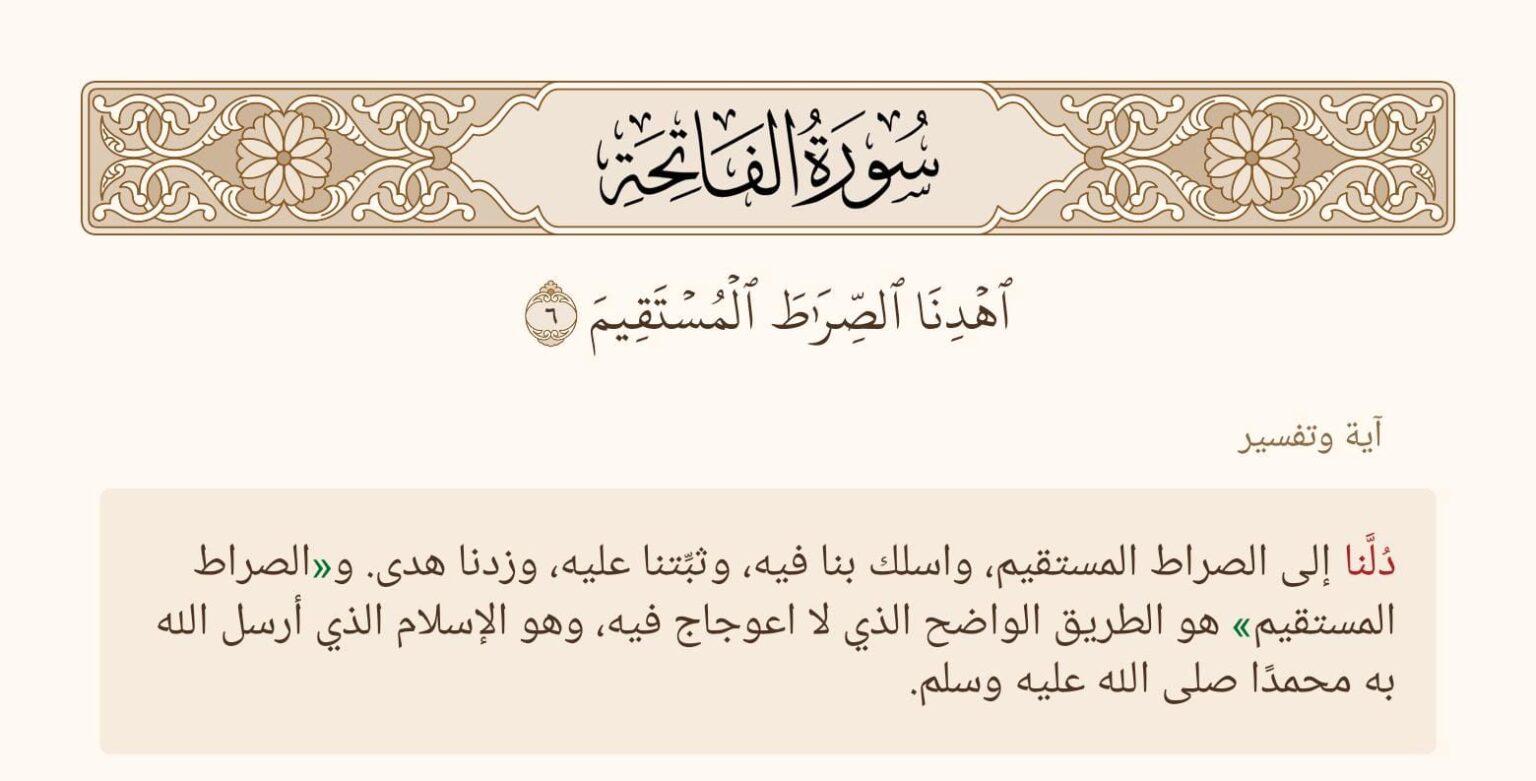 سُورَةُ الفَاتِحَةِ

ٱهْدِنَا ٱلصِّرَٰطَ ٱلْمُسْتَقِيمَ ٦

آية وتفسير

دُلَّنا إلى الصراط المستقيم، واسلك بنا فيه، وثبِّتنا عليه، وزدنا هدى. و«الصراط المستقيم» هو الطريق الواضح الذي لا اعوجاج فيه، وهو الإسلام الذي أرسل الله به محمدًا صلى الله عليه وسلم.